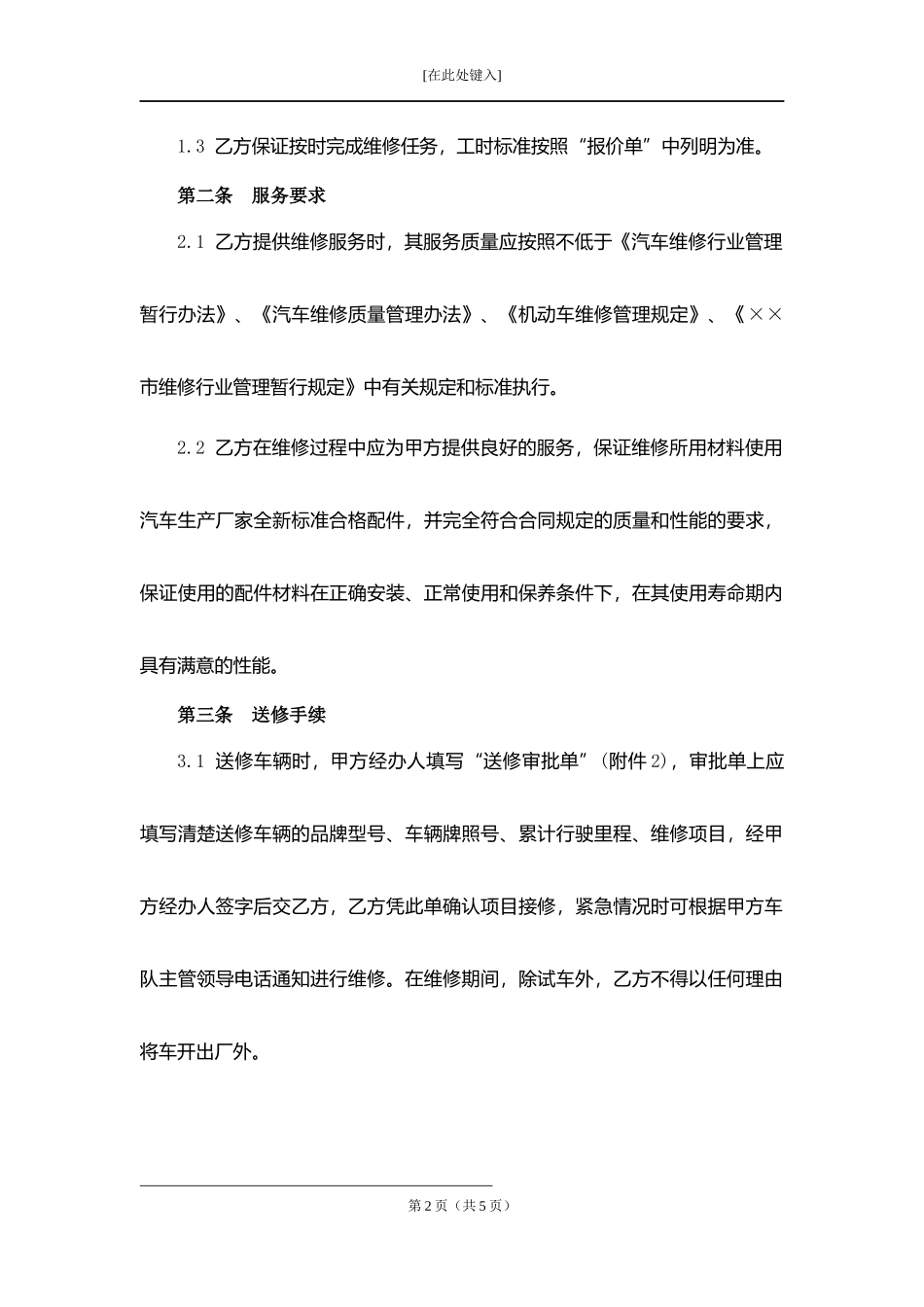 [在此处键入]

1.3 乙方保证按时完成维修任务，工时标准按照“报价单”中列明为准。

第二条　服务要求

2.1 乙方提供维修服务时，其服务质量应按照不低于《汽车维修行业管理暂行办法》、《汽车维修质量管理办法》、《机动车维修管理规定》、《××市维修行业管理暂行规定》中有关规定和标准执行。

2.2 乙方在维修过程中应为甲方提供良好的服务，保证维修所用材料使用汽车生产厂家全新标准合格配件，并完全符合合同规定的质量和性能的要求，保证使用的配件材料在正确安装、正常使用和保养条件下，在其使用寿命期内具有满意的性能。

第三条　送修手续

3.1 送修车辆时，甲方经办人填写“送修审批单”（附件 2），审批单上应填写清楚送修车辆的品牌型号、车辆牌照号、累计行驶里程、维修项目，经甲方经办人签字后交乙方，乙方凭此单确认项目接修，紧急情况时可根据甲方车队主管领导电话通知进行维修。在维修期间，除试车外，乙方不得以任何理由将车开出厂外。

第 2 页（共 5 页）